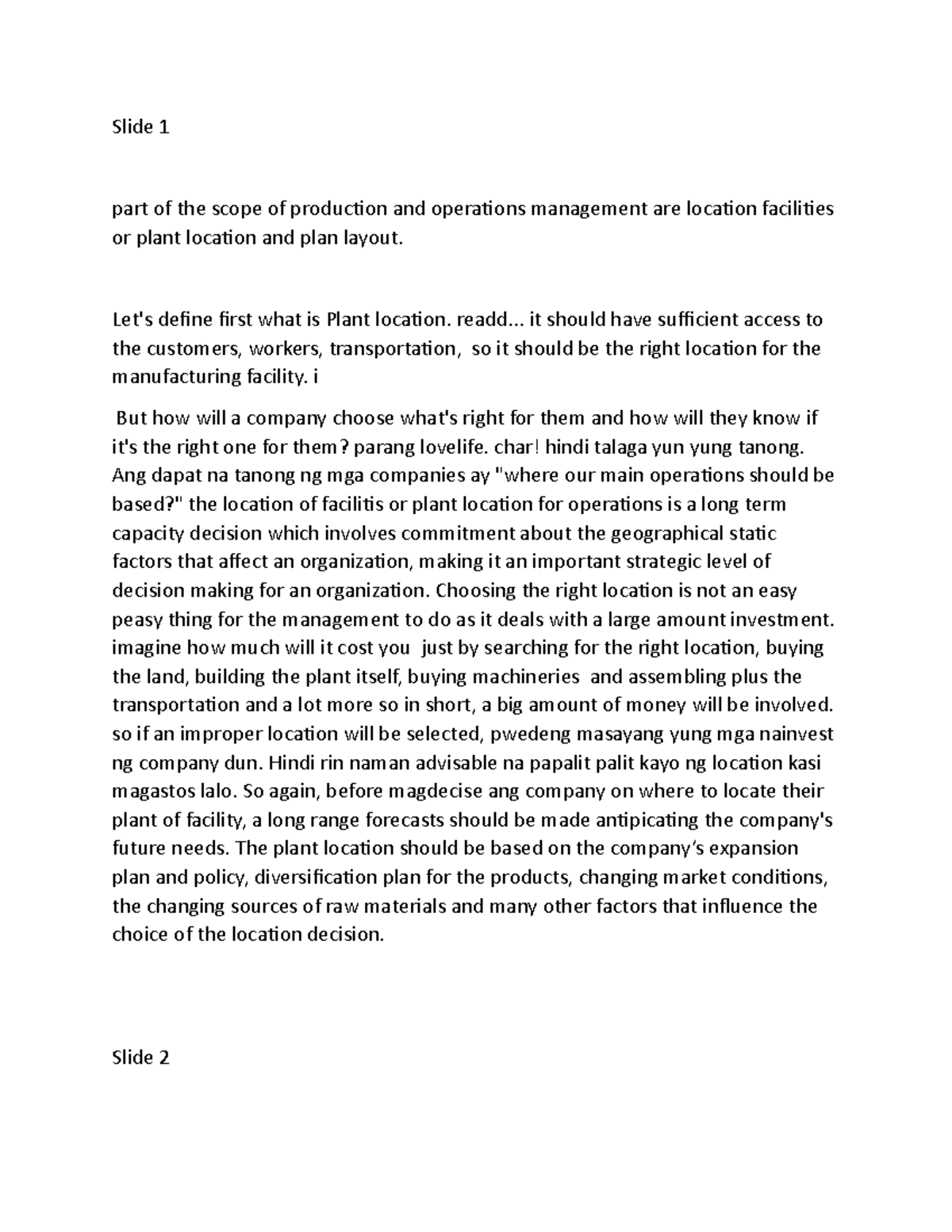 Slide 1

part of the scope of production and operations management are location facilities or plant location and plan layout.

Let's define first what is Plant location. readd... it should have sufficient access to the customers, workers, transportation, so it should be the right location for the manufacturing facility. i

But how will a company choose what's right for them and how will they know if it's the right one for them? parang lovelife. char! hindi talaga yun yung tanong. Ang dapat na tanong ng mga companies ay "where our main operations should be based?" the location of facilitis or plant location for operations is a long term capacity decision which involves commitment about the geographical static factors that affect an organization, making it an important strategic level of decision making for an organization. Choosing the right location is not an easy peasy thing for the management to do as it deals with a large amount investment. imagine how much will it cost you just by searching for the right location, buying the land, building the plant itself, buying machineries and assembling plus the transportation and a lot more so in short, a big amount of money will be involved. so if an improper location will be selected, pwedeng masayang yung mga nainvest ng company dun. Hindi rin naman advisable na papalit palit kayo ng location kasi magastos lalo. So again, before magdecise ang company on where to locate their plant of facility, a long range forecasts should be made antipicating the company's future needs. The plant location should be based on the company's expansion plan and policy, diversification plan for the products, changing market conditions, the changing sources of raw materials and many other factors that influence the choice of the location decision.

Slide 2